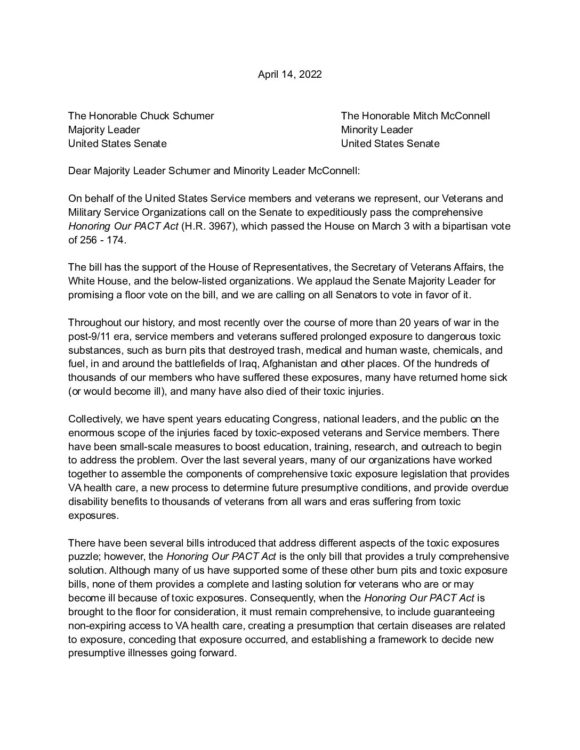 April 14, 2022

The Honorable Chuck Schumer
Majority Leader
United States Senate

The Honorable Mitch McConnell
Minority Leader
United States Senate

Dear Majority Leader Schumer and Minority Leader McConnell:

On behalf of the United States Service members and veterans we represent, our Veterans and Military Service Organizations call on the Senate to expeditiously pass the comprehensive Honoring Our PACT Act (H.R. 3967), which passed the House on March 3 with a bipartisan vote of 256 - 174.

The bill has the support of the House of Representatives, the Secretary of Veterans Affairs, the White House, and the below-listed organizations. We applaud the Senate Majority Leader for promising a floor vote on the bill, and we are calling on all Senators to vote in favor of it.

Throughout our history, and most recently over the course of more than 20 years of war in the post-9/11 era, service members and veterans suffered prolonged exposure to dangerous toxic substances, such as burn pits that destroyed trash, medical and human waste, chemicals, and fuel, in and around the battlefields of Iraq, Afghanistan and other places. Of the hundreds of thousands of our members who have suffered these exposures, many have returned home sick (or would become ill), and many have also died of their toxic injuries.

Collectively, we have spent years educating Congress, national leaders, and the public on the enormous scope of the injuries faced by toxic-exposed veterans and Service members. There have been small-scale measures to boost education, training, research, and outreach to begin to address the problem. Over the last several years, many of our organizations have worked together to assemble the components of comprehensive toxic exposure legislation that provides VA health care, a new process to determine future presumptive conditions, and provide overdue disability benefits to thousands of veterans from all wars and eras suffering from toxic exposures.

There have been several bills introduced that address different aspects of the toxic exposures puzzle; however, the Honoring Our PACT Act is the only bill that provides a truly comprehensive solution. Although many of us have supported some of these other burn pits and toxic exposure bills, none of them provides a complete and lasting solution for veterans who are or may become ill because of toxic exposures. Consequently, when the Honoring Our PACT Act is brought to the floor for consideration, it must remain comprehensive, to include guaranteeing non-expiring access to VA health care, creating a presumption that certain diseases are related to exposure, conceding that exposure occurred, and establishing a framework to decide new presumptive illnesses going forward.